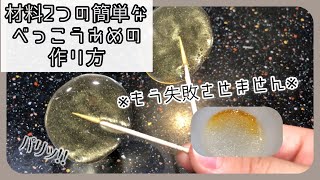 材料2つの簡単な
べっこうあめの
作り方

※もう失敗させません※

パリッ!!